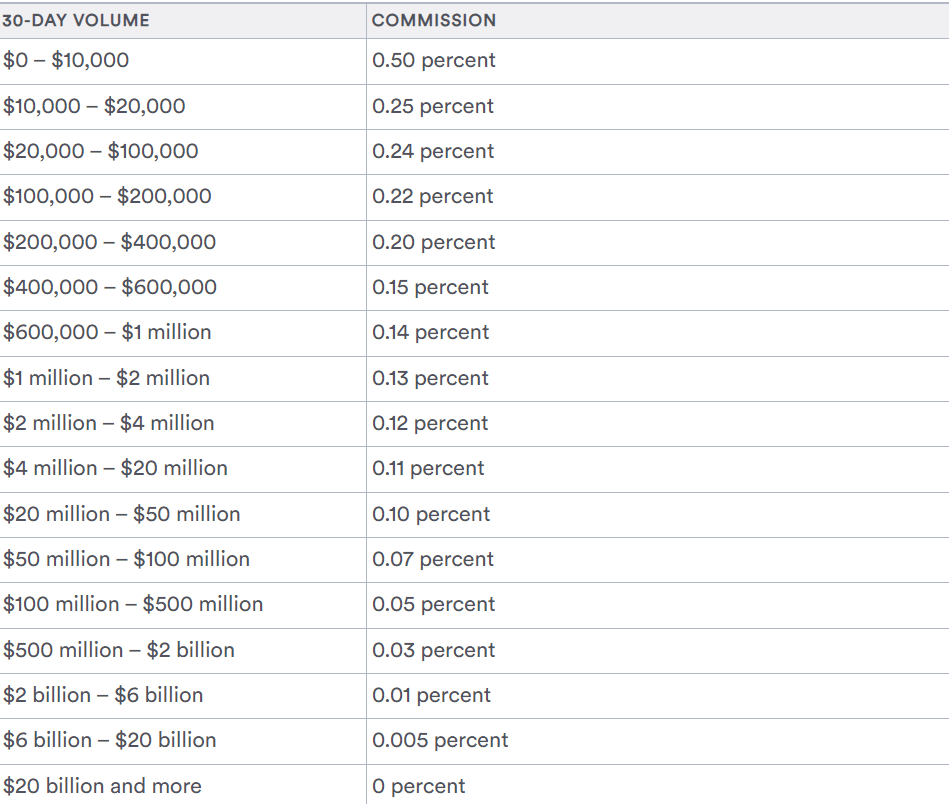 | 30-DAY VOLUME | COMMISSION |
|---|---|
| \$0 – \$10,000 | 0.50 percent |
| \$10,000 – \$20,000 | 0.25 percent |
| \$20,000 – \$100,000 | 0.24 percent |
| \$100,000 – \$200,000 | 0.22 percent |
| \$200,000 – \$400,000 | 0.20 percent |
| \$400,000 – \$600,000 | 0.15 percent |
| \$600,000 – \$1 million | 0.14 percent |
| \$1 million – \$2 million | 0.13 percent |
| \$2 million – \$4 million | 0.12 percent |
| \$4 million – \$20 million | 0.11 percent |
| \$20 million – \$50 million | 0.10 percent |
| \$50 million – \$100 million | 0.07 percent |
| \$100 million – \$500 million | 0.05 percent |
| \$500 million – \$2 billion | 0.03 percent |
| \$2 billion – \$6 billion | 0.01 percent |
| \$6 billion – \$20 billion | 0.005 percent |
| \$20 billion and more | 0 percent |